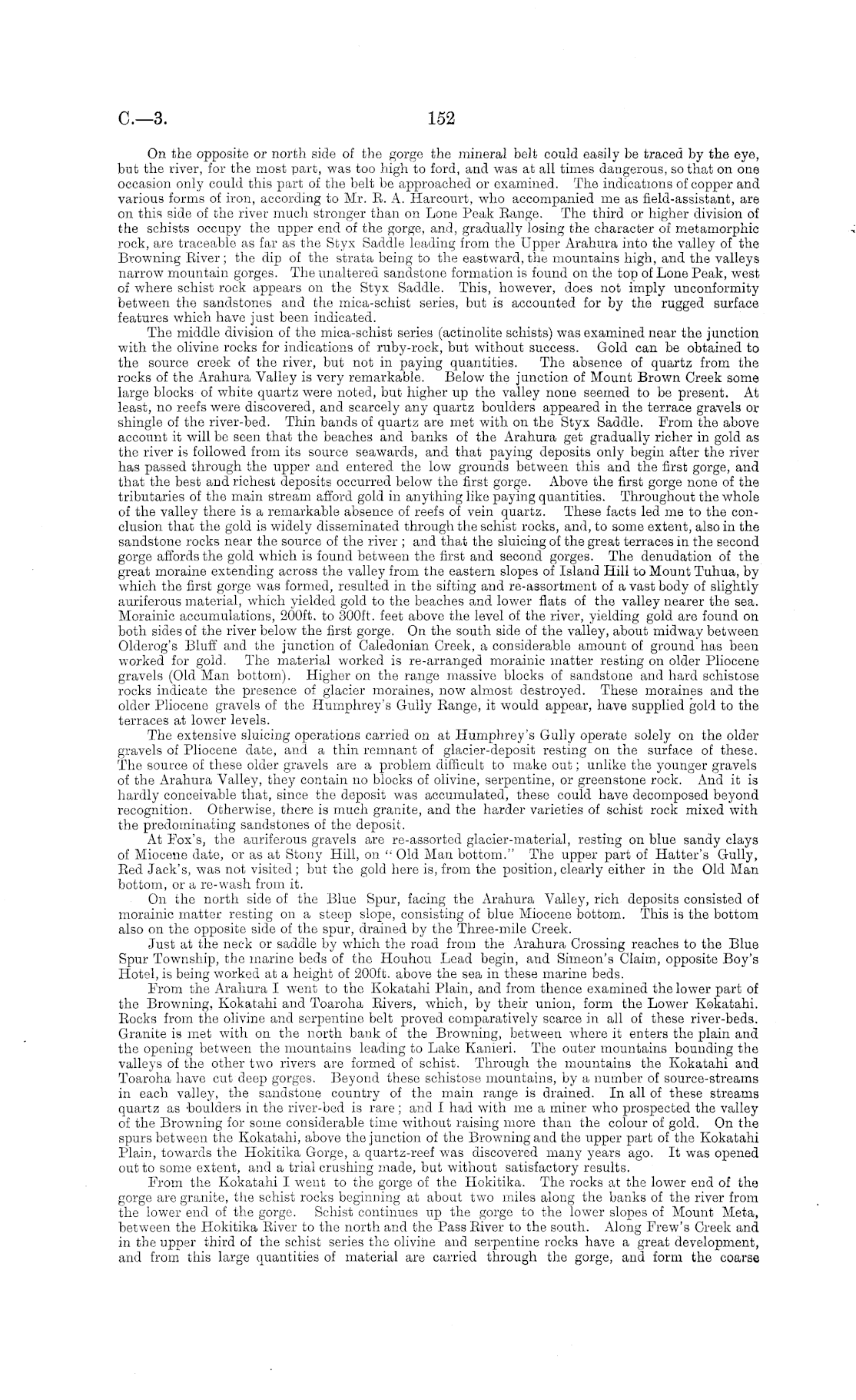 C.—3. 152

On the opposite or north side of the gorge the mineral belt could easily be traced by the eye, but the river, for the most part, was too high to ford, and was at all times dangerous, so that on one occasion only could this part of the belt be approached or examined. The indications of copper and various forms of iron, according to Mr. R. A. Harcourt, who accompanied me as field-assistant, are on this side of the river much stronger than on Lone Peak Range. The third or higher division of the schists occupy the upper end of the gorge, and, gradually losing the character of metamorphic rock, are traceable as far as the Styx Saddle leading from the Upper Arahura into the valley of the Browning River; the dip of the strata being to the eastward, the mountains high, and the valleys narrow mountain gorges. The unaltered sandstone formation is found on the top of Lone Peak, west of where schist rock appears on the Styx Saddle. This, however, does not imply unconformity between the sandstones and the mica-schist series, but is accounted for by the rugged surface features which have just been indicated.

The middle division of the mica-schist series (actinolite schists) was examined near the junction with the olivine rocks for indications of ruby-rock, but without success. Gold can be obtained to the source creek of the river, but not in paying quantities. The absence of quartz from the rocks of the Arahura Valley is very remarkable. Below the junction of Mount Brown Creek some large blocks of white quartz were noted, but higher up the valley none seemed to be present. At least, no reefs were discovered, and scarcely any quartz boulders appeared in the terrace gravels or shingle of the river-bed. Thin bands of quartz are met with on the Styx Saddle. From the above account it will be seen that the beaches and banks of the Arahura get gradually richer in gold as the river is followed from its source seawards, and that paying deposits only begin after the river has passed through the upper and entered the low grounds between this and the first gorge, and that the best and richest deposits occurred below the first gorge. Above the first gorge none of the tributaries of the main stream afford gold in anything like paying quantities. Throughout the whole of the valley there is a remarkable absence of reefs of vein quartz. These facts led me to the conclusion that the gold is widely disseminated through the schist rocks, and, to some extent, also in the sandstone rocks near the source of the river; and that the sluicing of the great terraces in the second gorge affords the gold which is found between the first and second gorges. The denudation of the great moraine extending across the valley from the eastern slopes of Island Hill to Mount Tuhua, by which the first gorge was formed, resulted in the sifting and re-assortment of a vast body of slightly auriferous material, which yielded gold to the beaches and lower flats of the valley nearer the sea. Morainic accumulations, 200ft. to 300ft. feet above the level of the river, yielding gold are found on both sides of the river below the first gorge. On the south side of the valley, about midway between Olderog's Bluff and the junction of Caledonian Creek, a considerable amount of ground has been worked for gold. The material worked is re-arranged morainic matter resting on older Pliocene gravels (Old Man bottom). Higher on the range massive blocks of sandstone and hard schistose rocks indicate the presence of glacier moraines, now almost destroyed. These moraines and the older Pliocene gravels of the Humphrey's Gully Range, it would appear, have supplied gold to the terraces at lower levels.

The extensive sluicing operations carried on at Humphrey's Gully operate solely on the older gravels of Pliocene date, and a thin remnant of glacier-deposit resting on the surface of these. The source of these older gravels are a problem difficult to make out; unlike the younger gravels of the Arahura Valley, they contain no blocks of olivine, serpentine, or greenstone rock. And it is hardly conceivable that, since the deposit was accumulated, these could have decomposed beyond recognition. Otherwise, there is much granite, and the harder varieties of schist rock mixed with the predominating sandstones of the deposit.

At Fox's, the auriferous gravels are re-assorted glacier-material, resting on blue sandy clays of Miocene date, or as at Stony Hill, on "Old Man bottom." The upper part of Hatter's Gully, Red Jack's, was not visited; but the gold here is, from the position, clearly either in the Old Man bottom, or a re-wash from it.

On the north side of the Blue Spur, facing the Arahura Valley, rich deposits consisted of morainic matter resting on a steep slope, consisting of blue Miocene bottom. This is the bottom also on the opposite side of the spur, drained by the Three-mile Creek.

Just at the neck or saddle by which the road from the Arahura Crossing reaches to the Blue Spur Township, the marine beds of the Houhou Lead begin, and Simeon's Claim, opposite Boy's Hotel, is being worked at a height of 200ft. above the sea in these marine beds.

From the Arahura I went to the Kokatahi Plain, and from thence examined the lower part of the Browning, Kokatahi and Toaroha Rivers, which, by their union, form the Lower Kokatahi. Rocks from the olivine and serpentine belt proved comparatively scarce in all of these river-beds. Granite is met with on the north bank of the Browning, between where it enters the plain and the opening between the mountains leading to Lake Kanieri. The outer mountains bounding the valleys of the other two rivers are formed of schist. Through the mountains the Kokatahi and Toaroha have cut deep gorges. Beyond these schistose mountains, by a number of source-streams in each valley, the sandstone country of the main range is drained. In all of these streams quartz as boulders in the river-bed is rare; and I had with me a miner who prospected the valley of the Browning for some considerable time without raising more than the colour of gold. On the spurs between the Kokatahi, above the junction of the Browning and the upper part of the Kokatahi Plain, towards the Hokitika Gorge, a quartz-reef was discovered many years ago. It was opened out to some extent, and a trial crushing made, but without satisfactory results.

From the Kokatahi I went to the gorge of the Hokitika. The rocks at the lower end of the gorge are granite, the schist rocks beginning at about two miles along the banks of the river from the lower end of the gorge. Schist continues up the gorge to the lower slopes of Mount Meta, between the Hokitika River to the north and the Pass River to the south. Along Frew's Creek and in the upper third of the schist series the olivine and serpentine rocks have a great development, and from this large quantities of material are carried through the gorge, and form the coarse